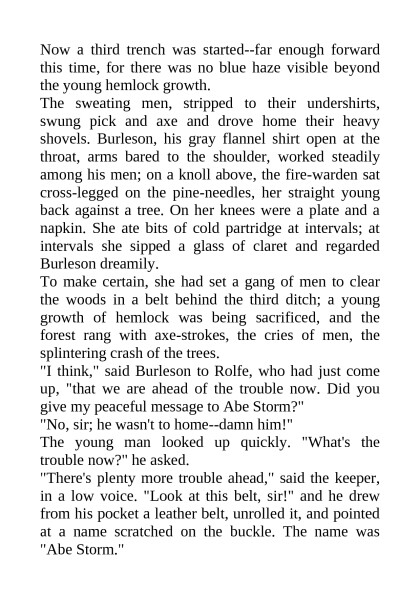 Now a third trench was started--far enough forward this time, for there was no blue haze visible beyond the young hemlock growth.
The sweating men, stripped to their undershirts, swung pick and axe and drove home their heavy shovels. Burleson, his gray flannel shirt open at the throat, arms bared to the shoulder, worked steadily among his men; on a knoll above, the fire-warden sat cross-legged on the pine-needles, her straight young back against a tree. On her knees were a plate and a napkin. She ate bits of cold partridge at intervals; at intervals she sipped a glass of claret and regarded Burleson dreamily.
To make certain, she had set a gang of men to clear the woods in a belt behind the third ditch; a young growth of hemlock was being sacrificed, and the forest rang with axe-strokes, the cries of men, the splintering crash of the trees.
"I think," said Burleson to Rolfe, who had just come up, "that we are ahead of the trouble now. Did you give my peaceful message to Abe Storm?"
"No, sir; he wasn't to home--damn him!"
The young man looked up quickly. "What's the trouble now?" he asked.
"There's plenty more trouble ahead," said the keeper, in a low voice. "Look at this belt, sir!" and he drew from his pocket a leather belt, unrolled it, and pointed at a name scratched on the buckle. The name was "Abe Storm."